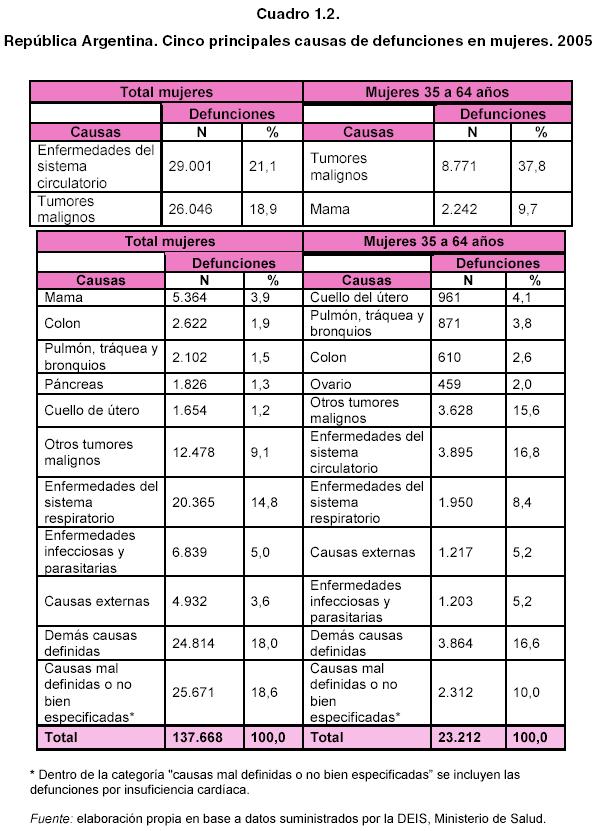 Cuadro 1.2.

República Argentina. Cinco principales causas de defunciones en mujeres. 2005

| Total mujeres | | | Mujeres 35 a 64 años | | |
|---|---|---|---|---|---|
| | Defunciones | | | Defunciones | |
| Causas | N | % | Causas | N | % |
| Enfermedades del sistema circulatorio | 29.001 | 21,1 | Tumores malignos | 8.771 | 37,8 |
| Tumores malignos | 26.046 | 18,9 | Mama | 2.242 | 9,7 |

| Total mujeres | | | Mujeres 35 a 64 años | | |
|---|---|---|---|---|---|
| | Defunciones | | | Defunciones | |
| Causas | N | % | Causas | N | % |
| Mama | 5.364 | 3,9 | Cuello del útero | 961 | 4,1 |
| Colon | 2.622 | 1,9 | Pulmón, tráquea y bronquios | 871 | 3,8 |
| Pulmón, tráquea y bronquios | 2.102 | 1,5 | Colon | 610 | 2,6 |
| Páncreas | 1.826 | 1,3 | Ovario | 459 | 2,0 |
| Cuello de útero | 1.654 | 1,2 | Otros tumores malignos | 3.628 | 15,6 |
| Otros tumores malignos | 12.478 | 9,1 | Enfermedades del sistema circulatorio | 3.895 | 16,8 |
| Enfermedades del sistema respiratorio | 20.365 | 14,8 | Enfermedades del sistema respiratorio | 1.950 | 8,4 |
| Enfermedades infecciosas y parasitarias | 6.839 | 5,0 | Causas externas | 1.217 | 5,2 |
| Causas externas | 4.932 | 3,6 | Enfermedades infecciosas y parasitarias | 1.203 | 5,2 |
| Demás causas definidas | 24.814 | 18,0 | Demás causas definidas | 3.864 | 16,6 |
| Causas mal definidas o no bien especificadas* | 25.671 | 18,6 | Causas mal definidas o no bien especificadas* | 2.312 | 10,0 |
| Total | 137.668 | 100,0 | Total | 23.212 | 100,0 |

* Dentro de la categoría "causas mal definidas o no bien especificadas" se incluyen las defunciones por insuficiencia cardíaca.

Fuente: elaboración propia en base a datos suministrados por la DEIS, Ministerio de Salud.